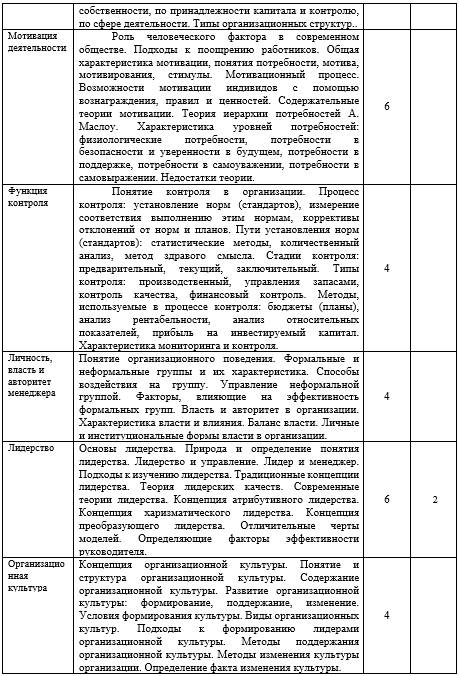 |  | собственности, по принадлежности капитала и контролю, по сфере деятельности. Типы организационных структур.. |  |  |
|---|---|---|---|
| Мотивация деятельности | Роль человеческого фактора в современном обществе. Подходы к поощрению работников. Общая характеристика мотивации, понятия потребности, мотива, мотивирования, стимулы. Мотивационный процесс. Возможности мотивации индивидов с помощью вознаграждения, правил и ценностей. Содержательные теории мотивации. Теория иерархии потребностей А. Маслоу. Характеристика уровней потребностей: физиологические потребности, потребности в безопасности и уверенности в будущем, потребности в поддержке, потребности в самоуважении, потребности в самовыражении. Недостатки теории. | 6 |  |
| Функция контроля | Понятие контроля в организации. Процесс контроля: установление норм (стандартов), измерение соответствия выполнению этим нормам, коррективы отклонений от норм и планов. Пути установления норм (стандартов): статистические методы, количественный анализ, метод здравого смысла. Стадии контроля: предварительный, текущий, заключительный. Типы контроля: производственный, управления запасами, контроль качества, финансовый контроль. Методы, используемые в процессе контроля: бюджеты (планы), анализ рентабельности, анализ относительных показателей, прибыль на инвестируемый капитал. Характеристика мониторинга и контроля. | 4 |  |
| Личность, власть и авторитет менеджера | Понятие организационного поведения. Формальные и неформальные группы и их характеристика. Способы воздействия на группу. Управление неформальной группой. Факторы, влияющие на эффективность формальных групп. Власть и авторитет в организации. Характеристика власти и влияния. Баланс власти. Личные и институциональные формы власти в организации. | 4 |  |
| Лидерство | Основы лидерства. Природа и определение понятия лидерства. Лидерство и управление. Лидер и менеджер. Подходы к изучению лидерства. Традиционные концепции лидерства. Теория лидерских качеств. Современные теории лидерства. Концепция атрибутивного лидерства. Концепция харизматического лидерства. Концепция преобразующего лидерства. Отличительные черты моделей. Определяющие факторы эффективности руководителя. | 6 | 2 |
| Организационная культура | Концепция организационной культуры. Понятие и структура организационной культуры. Содержание организационной культуры. Развитие организационной культуры: формирование, поддержание, изменение. Условия формирования культуры. Виды организационных культур. Подходы к формированию лидерами организационной культуры. Методы поддержания организационной культуры. Методы изменения культуры организации. Определение факта изменения культуры. | 4 |  |